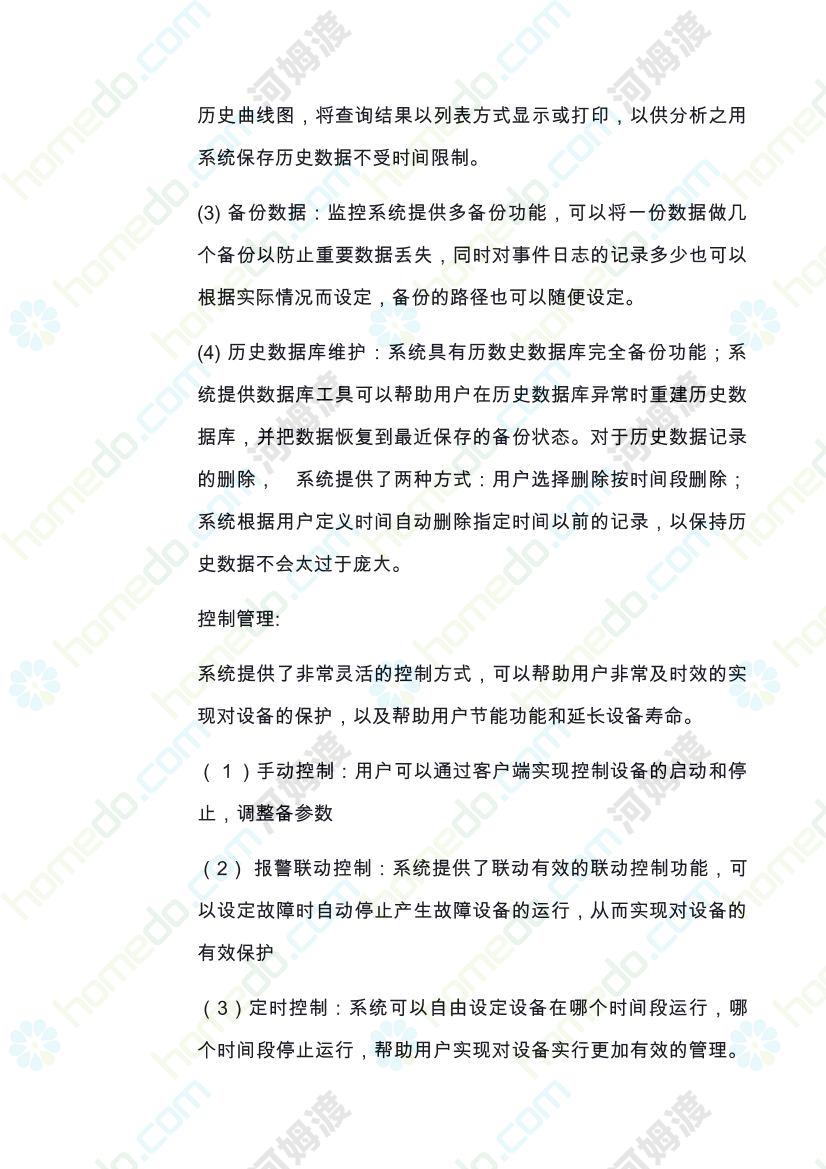 历史曲线图，将查询结果以列表方式显示或打印，以供分析之用系统保存历史数据不受时间限制。

(3) 备份数据：监控系统提供多备份功能，可以将一份数据做几个备份以防止重要数据丢失，同时对事件日志的记录多少也可以根据实际情况而设定，备份的路径也可以随便设定。

(4) 历史数据库维护：系统具有历数史数据库完全备份功能；系统提供数据库工具可以帮助用户在历史数据库异常时重建历史数据库，并把数据恢复到最近保存的备份状态。对于历史数据记录的删除，　系统提供了两种方式：用户选择删除按时间段删除；系统根据用户定义时间自动删除指定时间以前的记录，以保持历史数据不会太过于庞大。

控制管理:

系统提供了非常灵活的控制方式，可以帮助用户非常及时效的实现对设备的保护，以及帮助用户节能功能和延长设备寿命。

（１）手动控制：用户可以通过客户端实现控制设备的启动和停止，调整备参数

（２） 报警联动控制：系统提供了联动有效的联动控制功能，可以设定故障时自动停止产生故障设备的运行，从而实现对设备的有效保护

（３）定时控制：系统可以自由设定设备在哪个时间段运行，哪个时间段停止运行，帮助用户实现对设备实行更加有效的管理。

homedo.com 河姆渡